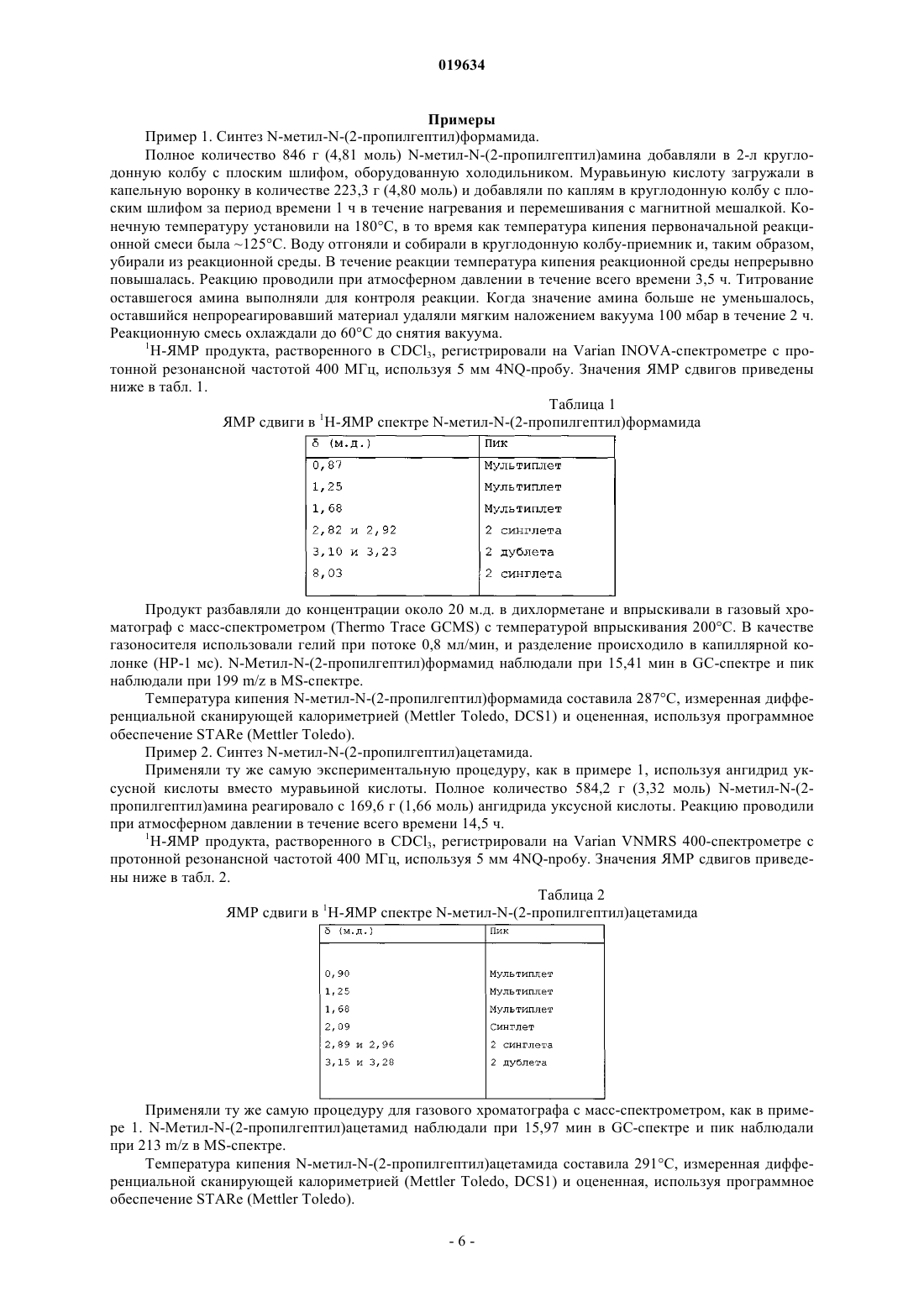 019634

Примеры

Пример 1. Синтез N-метил-N-(2-пропилгептил)формамида.

Полное количество 846 г (4,81 моль) N-метил-N-(2-пропилгептил)амина добавляли в 2-л круглодонную колбу с плоским шлифом, оборудованную холодильником. Муравьиную кислоту загружали в капельную воронку в количестве 223,3 г (4,80 моль) и добавляли по каплям в круглодонную колбу с плоским шлифом за период времени 1 ч в течение нагревания и перемешивания с магнитной мешалкой. Конечную температуру установили на 180°C, в то время как температура кипения первоначальной реакционной смеси была ~125°C. Воду отгоняли и собирали в круглодонную колбу-приемник и, таким образом, убирали из реакционной среды. В течение реакции температура кипения реакционной среды непрерывно повышалась. Реакцию проводили при атмосферном давлении в течение всего времени 3,5 ч. Титрование оставшегося амина выполняли для контроля реакции. Когда значение амина больше не уменьшалось, оставшийся непрореагировавший материал удаляли мягким наложением вакуума 100 мбар в течение 2 ч. Реакционную смесь охлаждали до 60°C до снятия вакуума.

$^1$H-ЯМР продукта, растворенного в $CDCl_3$, регистрировали на Varian INOVA-спектрометре с протонной резонансной частотой 400 МГц, используя 5 мм 4NQ-пробу. Значения ЯМР сдвигов приведены ниже в табл. 1.

Таблица 1

ЯМР сдвиги в $^1$H-ЯМР спектре N-метил-N-(2-пропилгептил)формамида

| δ (м.д.) | Пик |
|---|---|
| 0,87 | Мультиплет |
| 1,25 | Мультиплет |
| 1,68 | Мультиплет |
| 2,82 и 2,92 | 2 синглета |
| 3,10 и 3,23 | 2 дублета |
| 8,03 | 2 синглета |

Продукт разбавляли до концентрации около 20 м.д. в дихлорметане и впрыскивали в газовый хроматограф с масс-спектрометром (Thermo Trace GCMS) с температурой впрыскивания 200°C. В качестве газоносителя использовали гелий при потоке 0,8 мл/мин, и разделение происходило в капиллярной колонке (HP-1 мс). N-Метил-N-(2-пропилгептил)формамид наблюдали при 15,41 мин в GC-спектре и пик наблюдали при 199 m/z в MS-спектре.

Температура кипения N-метил-N-(2-пропилгептил)формамида составила 287°C, измеренная дифференциальной сканирующей калориметрией (Mettler Toledo, DCS1) и оцененная, используя программное обеспечение STARe (Mettler Toledo).

Пример 2. Синтез N-метил-N-(2-пропилгептил)ацетамида.

Применяли ту же самую экспериментальную процедуру, как в примере 1, используя ангидрид уксусной кислоты вместо муравьиной кислоты. Полное количество 584,2 г (3,32 моль) N-метил-N-(2-пропилгептил)амина реагировало с 169,6 г (1,66 моль) ангидрида уксусной кислоты. Реакцию проводили при атмосферном давлении в течение всего времени 14,5 ч.

$^1$H-ЯМР продукта, растворенного в $CDCl_3$, регистрировали на Varian VNMRS 400-спектрометре с протонной резонансной частотой 400 МГц, используя 5 мм 4NQ-пробу. Значения ЯМР сдвигов приведены ниже в табл. 2.

Таблица 2

ЯМР сдвиги в $^1$H-ЯМР спектре N-метил-N-(2-пропилгептил)ацетамида

| δ (м.д.) | Пик |
|---|---|
| 0,90 | Мультиплет |
| 1,25 | Мультиплет |
| 1,68 | Мультиплет |
| 2,09 | Синглет |
| 2,89 и 2,96 | 2 синглета |
| 3,15 и 3,28 | 2 дублета |

Применяли ту же самую процедуру для газового хроматографа с масс-спектрометром, как в примере 1. N-Метил-N-(2-пропилгептил)ацетамид наблюдали при 15,97 мин в GC-спектре и пик наблюдали при 213 m/z в MS-спектре.

Температура кипения N-метил-N-(2-пропилгептил)ацетамида составила 291°C, измеренная дифференциальной сканирующей калориметрией (Mettler Toledo, DCS1) и оцененная, используя программное обеспечение STARe (Mettler Toledo).

- 6 -